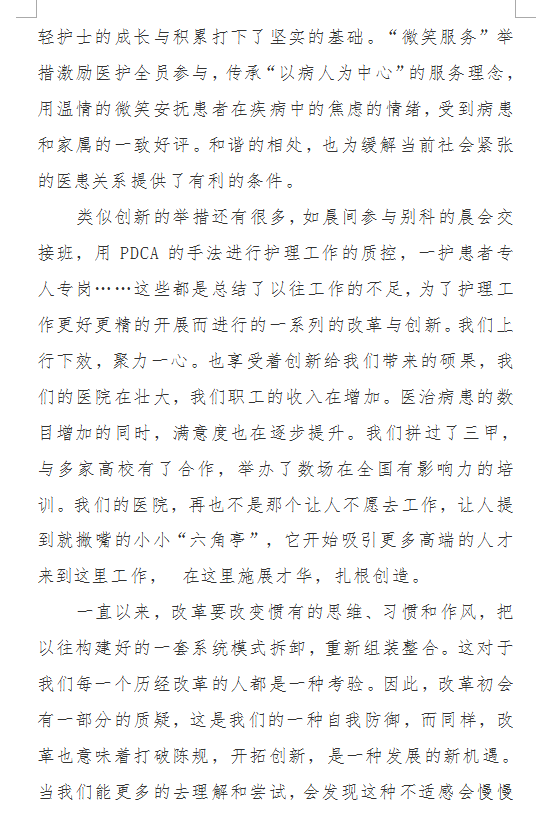 轻护士的成长与积累打下了坚实的基础。“微笑服务”举措激励医护全员参与，传承“以病人为中心”的服务理念，用温情的微笑安抚患者在疾病中的焦虑的情绪，受到病患和家属的一致好评。和谐的相处，也为缓解当前社会紧张的医患关系提供了有利的条件。

类似创新的举措还有很多，如晨间参与别科的晨会交接班，用 PDCA 的手法进行护理工作的质控，一护患者专人专岗……这些都是总结了以往工作的不足，为了护理工作更好更精的开展而进行的一系列的改革与创新。我们上行下效，聚力一心。也享受着创新给我们带来的硕果，我们的医院在壮大，我们职工的收入在增加。医治病患的数目增加的同时，满意度也在逐步提升。我们拼过了三甲，与多家高校有了合作，举办了数场在全国有影响力的培训。我们的医院，再也不是那个让人不愿去工作，让人提到就撇嘴的小小“六角亭”，它开始吸引更多高端的人才来到这里工作， 在这里施展才华，扎根创造。

一直以来，改革要改变惯有的思维、习惯和作风，把以往构建好的一套系统模式拆卸，重新组装整合。这对于我们每一个历经改革的人都是一种考验。因此，改革初会有一部分的质疑，这是我们的一种自我防御，而同样，改革也意味着打破陈规，开拓创新，是一种发展的新机遇。当我们能更多的去理解和尝试，会发现这种不适感会慢慢